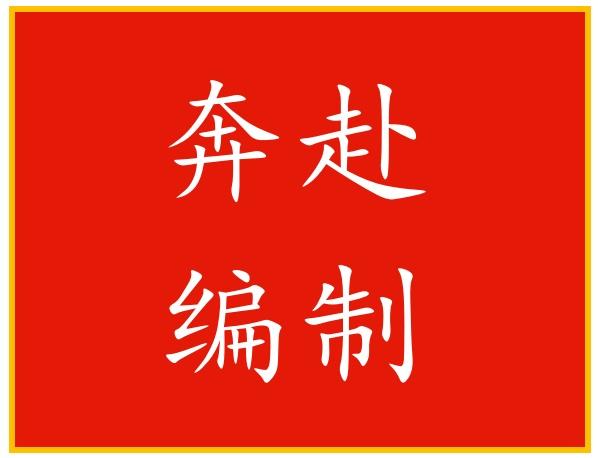 奔赴
编制